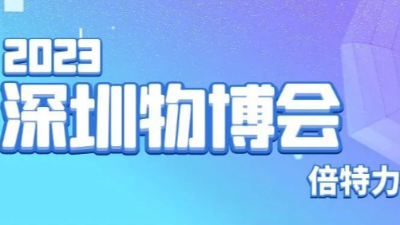 2023
深圳物博会
倍特力